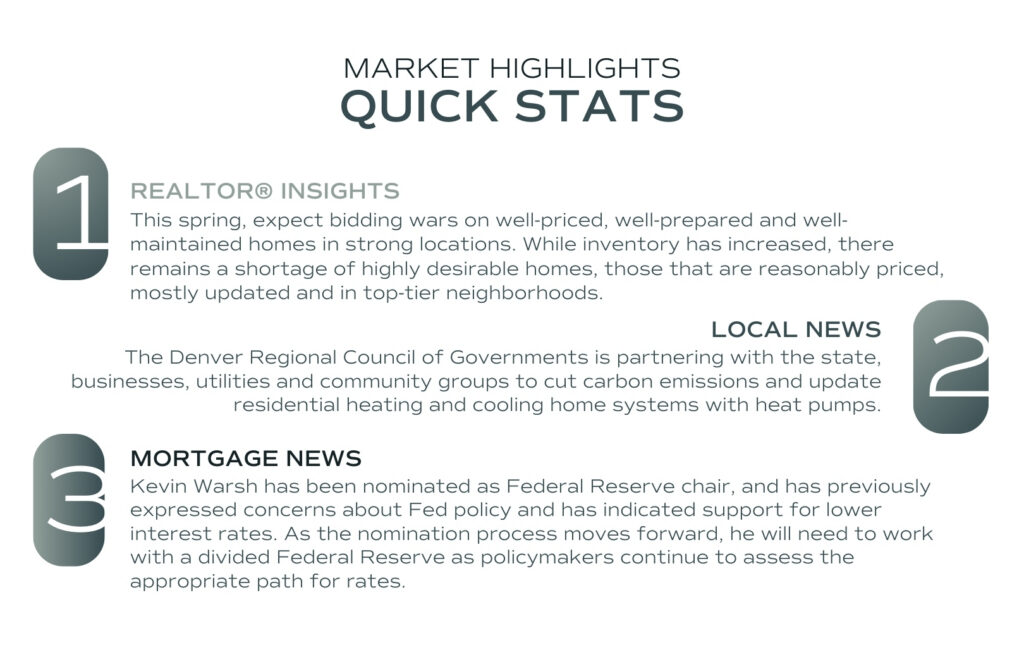 MARKET HIGHLIGHTS
QUICK STATS

1

REALTOR® INSIGHTS

This spring, expect bidding wars on well-priced, well-prepared and well-maintained homes in strong locations. While inventory has increased, there remains a shortage of highly desirable homes, those that are reasonably priced, mostly updated and in top-tier neighborhoods.

2

LOCAL NEWS

The Denver Regional Council of Governments is partnering with the state, businesses, utilities and community groups to cut carbon emissions and update residential heating and cooling home systems with heat pumps.

3

MORTGAGE NEWS

Kevin Warsh has been nominated as Federal Reserve chair, and has previously expressed concerns about Fed policy and has indicated support for lower interest rates. As the nomination process moves forward, he will need to work with a divided Federal Reserve as policymakers continue to assess the appropriate path for rates.